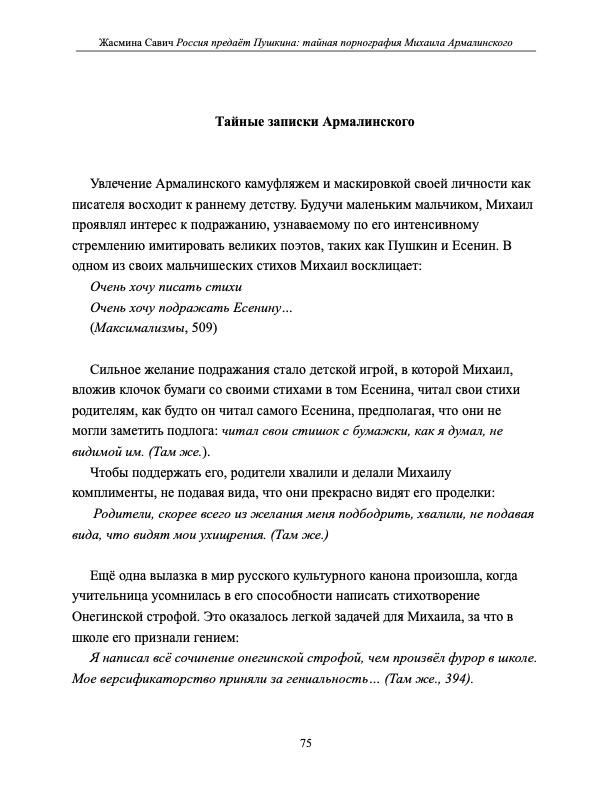 Жасмина Савич Россия предаёт Пушкина: тайная порнография Михаила Армалинского

Тайные записки Армалинского

Увлечение Армалинского камуфляжем и маскировкой своей личности как писателя восходит к раннему детству. Будучи маленьким мальчиком, Михаил проявлял интерес к подражанию, узнаваемому по его интенсивному стремлению имитировать великих поэтов, таких как Пушкин и Есенин. В одном из своих мальчишеских стихов Михаил восклицает:
Очень хочу писать стихи
Очень хочу подражать Есенину…
(Максимализмы, 509)

Сильное желание подражания стало детской игрой, в которой Михаил, вложив клочок бумаги со своими стихами в том Есенина, читал свои стихи родителям, как будто он читал самого Есенина, предполагая, что они не могли заметить подлога: читал свои стишок с бумажки, как я думал, не видимой им. (Там же.).
Чтобы поддержать его, родители хвалили и делали Михаилу комплименты, не подавая вида, что они прекрасно видят его проделки:
Родители, скорее всего из желания меня подбодрить, хвалили, не подавая вида, что видят мои ухищрения. (Там же.)

Ещё одна вылазка в мир русского культурного канона произошла, когда учительница усомнилась в его способности написать стихотворение Онегинской строфой. Это оказалось легкой задачей для Михаила, за что в школе его признали гением:
Я написал всё сочинение онегинской строфой, чем произвёл фурор в школе. Мое версификаторство приняли за гениальность… (Там же., 394).

75